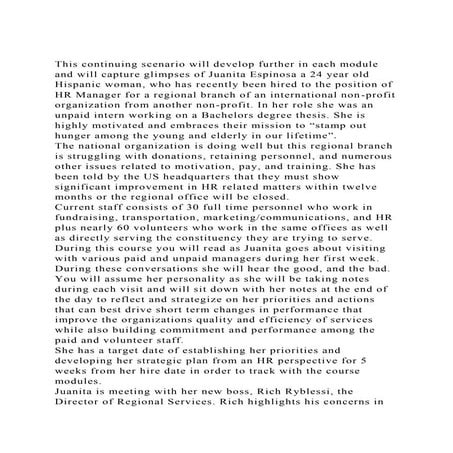 This continuing scenario will develop further in each module and will capture glimpses of Juanita Espinosa a 24 year old Hispanic woman, who has recently been hired to the position of HR Manager for a regional branch of an international non-profit organization from another non-profit. In her role she was an unpaid intern working on a Bachelors degree thesis. She is highly motivated and embraces their mission to "stamp out hunger among the young and elderly in our lifetime".

The national organization is doing well but this regional branch is struggling with donations, retaining personnel, and numerous other issues related to motivation, pay, and training. She has been told by the US headquarters that they must show significant improvement in HR related matters within twelve months or the regional office will be closed.

Current staff consists of 30 full time personnel who work in fundraising, transportation, marketing/communications, and HR plus nearly 60 volunteers who work in the same offices as well as directly serving the constituency they are trying to serve.

During this course you will read as Juanita goes about visiting with various paid and unpaid managers during her first week. During these conversations she will hear the good, and the bad. You will assume her personality as she will be taking notes during each visit and will sit down with her notes at the end of the day to reflect and strategize on her priorities and actions that can best drive short term changes in performance that improve the organizations quality and efficiency of services while also building commitment and performance among the paid and volunteer staff.

She has a target date of establishing her priorities and developing her strategic plan from an HR perspective for 5 weeks from her hire date in order to track with the course modules.

Juanita is meeting with her new boss, Rich Ryblessi, the Director of Regional Services. Rich highlights his concerns in